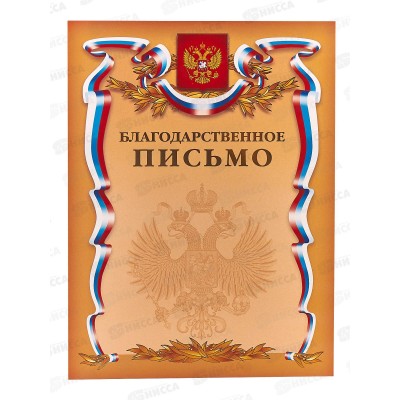 БЛАГОДАРСТВЕННОЕ
ПИСЬМО

НИССА